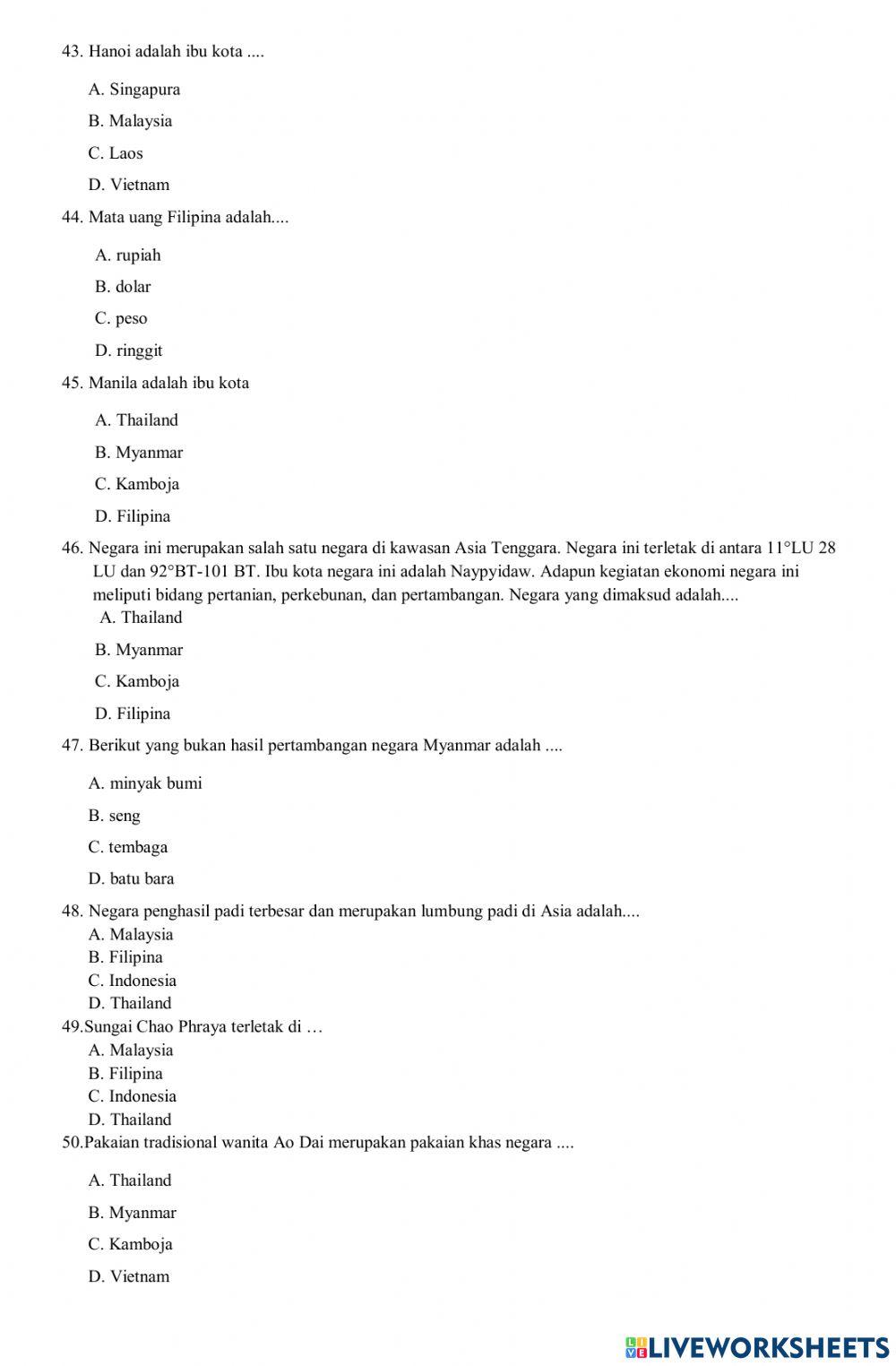 43. Hanoi adalah ibu kota ....

A. Singapura

B. Malaysia

C. Laos

D. Vietnam

44. Mata uang Filipina adalah....

A. rupiah

B. dolar

C. peso

D. ringgit

45. Manila adalah ibu kota

A. Thailand

B. Myanmar

C. Kamboja

D. Filipina

46. Negara ini merupakan salah satu negara di kawasan Asia Tenggara. Negara ini terletak di antara 11°LU 28 LU dan 92°BT-101 BT. Ibu kota negara ini adalah Naypyidaw. Adapun kegiatan ekonomi negara ini meliputi bidang pertanian, perkebunan, dan pertambangan. Negara yang dimaksud adalah....

A. Thailand

B. Myanmar

C. Kamboja

D. Filipina

47. Berikut yang bukan hasil pertambangan negara Myanmar adalah ....

A. minyak bumi

B. seng

C. tembaga

D. batu bara

48. Negara penghasil padi terbesar dan merupakan lumbung padi di Asia adalah....
A. Malaysia
B. Filipina
C. Indonesia
D. Thailand

49.Sungai Chao Phraya terletak di …
A. Malaysia
B. Filipina
C. Indonesia
D. Thailand

50.Pakaian tradisional wanita Ao Dai merupakan pakaian khas negara ....

A. Thailand

B. Myanmar

C. Kamboja

D. Vietnam

LIVEWORKSHEETS